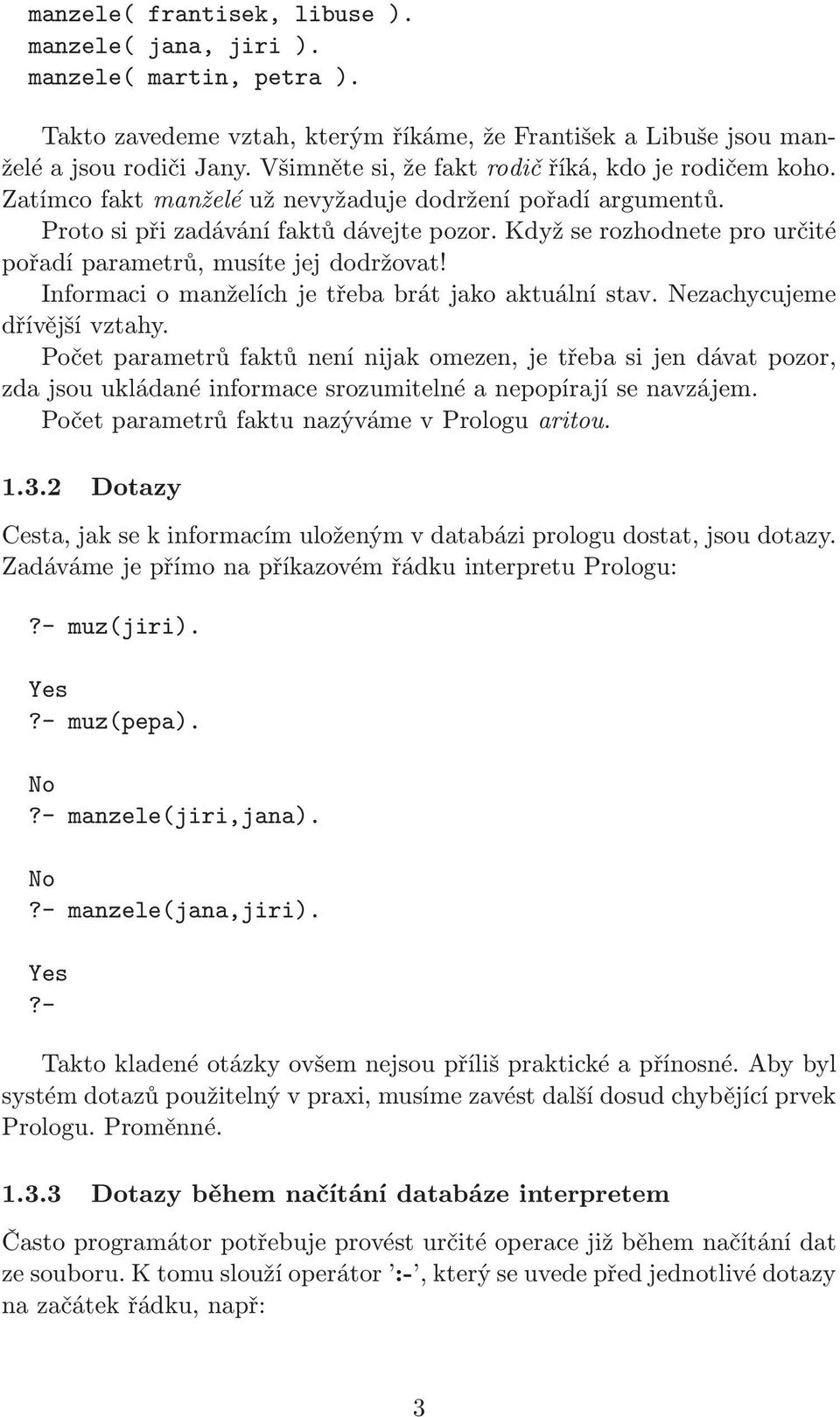 manzele( frantisek, libuse ).
manzele( jana, jiri ).
manzele( martin, petra ).

Takto zavedeme vztah, kterým říkáme, že František a Libuše jsou manželé a jsou rodiči Jany. Všimněte si, že fakt rodič říká, kdo je rodičem koho. Zatímco fakt manželé už nevyžaduje dodržení pořadí argumentů.
Proto si při zadávání faktů dávejte pozor. Když se rozhodnete pro určité pořadí parametrů, musíte jej dodržovat!
Informaci o manželích je třeba brát jako aktuální stav. Nezachycujeme dřívější vztahy.
Počet parametrů faktů není nijak omezen, je třeba si jen dávat pozor, zda jsou ukládané informace srozumitelné a nepopírají se navzájem.
Počet parametrů faktu nazýváme v Prologu aritou.

1.3.2 Dotazy

Cesta, jak se k informacím uloženým v databázi prologu dostat, jsou dotazy. Zadáváme je přímo na příkazovém řádku interpretu Prologu:

?- muz(jiri).

Yes
?- muz(pepa).

No
?- manzele(jiri,jana).

No
?- manzele(jana,jiri).

Yes
?-

Takto kladené otázky ovšem nejsou příliš praktické a přínosné. Aby byl systém dotazů použitelný v praxi, musíme zavést další dosud chybějící prvek Prologu. Proměnné.

1.3.3 Dotazy během načítání databáze interpretem

Často programátor potřebuje provést určité operace již během načítání dat ze souboru. K tomu slouží operátor ':-', který se uvede před jednotlivé dotazy na začátek řádku, např:

3